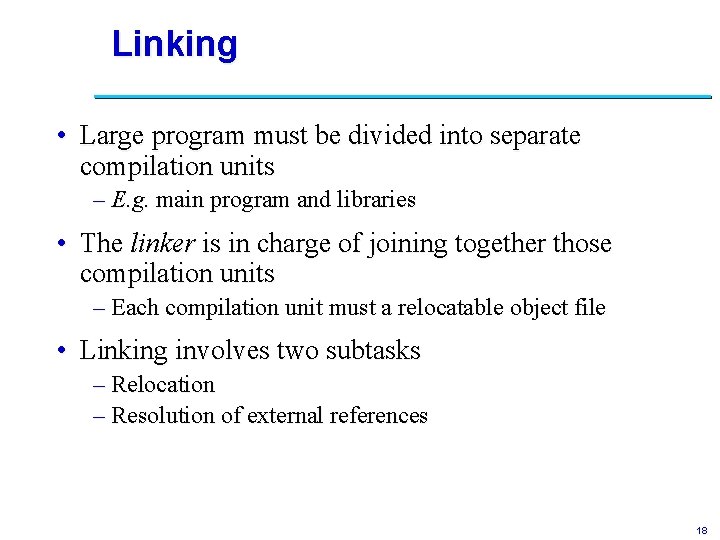 Linking

• Large program must be divided into separate compilation units
– E.g. main program and libraries

• The linker is in charge of joining together those compilation units
– Each compilation unit must a relocatable object file

• Linking involves two subtasks
– Relocation
– Resolution of external references

18